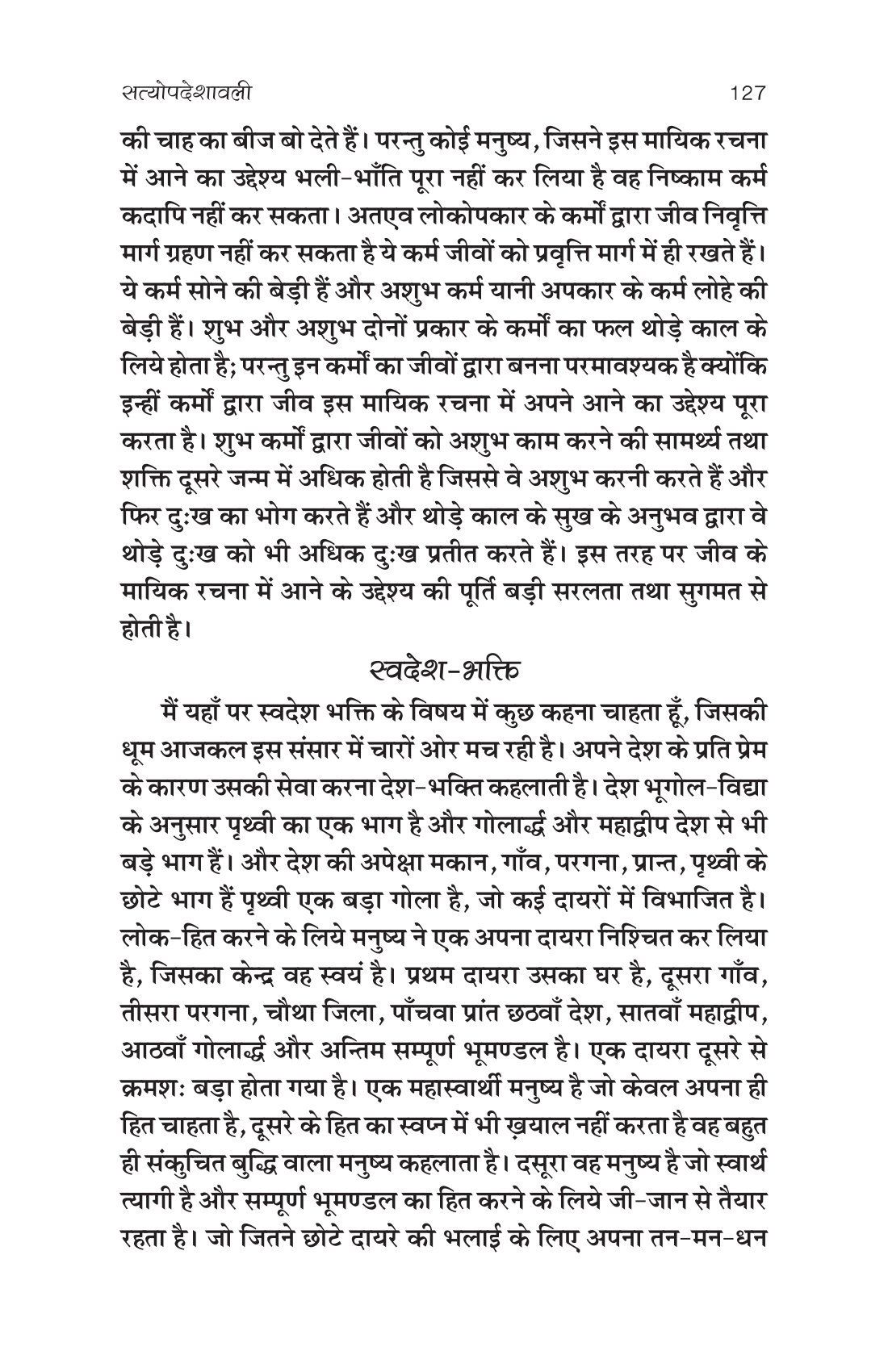 सत्योपदेशावली 127

की चाह का बीज बो देते हैं। परन्तु कोई मनुष्य, जिसने इस मायिक रचना में आने का उद्देश्य भली-भाँति पूरा नहीं कर लिया है वह निष्काम कर्म कदापि नहीं कर सकता। अतएव लोकोपकार के कर्मों द्वारा जीव निवृत्ति मार्ग ग्रहण नहीं कर सकता है ये कर्म जीवों को प्रवृत्ति मार्ग में ही रखते हैं। ये कर्म सोने की बेड़ी हैं और अशुभ कर्म यानी अपकार के कर्म लोहे की बेड़ी हैं। शुभ और अशुभ दोनों प्रकार के कर्मों का फल थोड़े काल के लिये होता है; परन्तु इन कर्मों का जीवों द्वारा बनना परमावश्यक है क्योंकि इन्हीं कर्मों द्वारा जीव इस मायिक रचना में अपने आने का उद्देश्य पूरा करता है। शुभ कर्मों द्वारा जीवों को अशुभ काम करने की सामर्थ्य तथा शक्ति दूसरे जन्म में अधिक होती है जिससे वे अशुभ करनी करते हैं और फिर दुःख का भोग करते हैं और थोड़े काल के सुख के अनुभव द्वारा वे थोड़े दुःख को भी अधिक दुःख प्रतीत करते हैं। इस तरह पर जीव के मायिक रचना में आने के उद्देश्य की पूर्ति बड़ी सरलता तथा सुगमत से होती है।

स्वदेश-भक्ति

मैं यहाँ पर स्वदेश भक्ति के विषय में कुछ कहना चाहता हूँ, जिसकी धूम आजकल इस संसार में चारों ओर मच रही है। अपने देश के प्रति प्रेम के कारण उसकी सेवा करना देश-भक्ति कहलाती है। देश भूगोल-विद्या के अनुसार पृथ्वी का एक भाग है और गोलार्द्ध और महाद्वीप देश से भी बड़े भाग हैं। और देश की अपेक्षा मकान, गाँव, परगना, प्रान्त, पृथ्वी के छोटे भाग हैं पृथ्वी एक बड़ा गोला है, जो कई दायरों में विभाजित है। लोक-हित करने के लिये मनुष्य ने एक अपना दायरा निश्चित कर लिया है, जिसका केन्द्र वह स्वयं है। प्रथम दायरा उसका घर है, दूसरा गाँव, तीसरा परगना, चौथा जिला, पाँचवा प्रांत छठवाँ देश, सातवाँ महाद्वीप, आठवाँ गोलार्द्ध और अन्तिम सम्पूर्ण भूमण्डल है। एक दायरा दूसरे से क्रमशः बड़ा होता गया है। एक महास्वार्थी मनुष्य है जो केवल अपना ही हित चाहता है, दूसरे के हित का स्वप्न में भी ख़याल नहीं करता है वह बहुत ही संकुचित बुद्धि वाला मनुष्य कहलाता है। दसूरा वह मनुष्य है जो स्वार्थ त्यागी है और सम्पूर्ण भूमण्डल का हित करने के लिये जी-जान से तैयार रहता है। जो जितने छोटे दायरे की भलाई के लिए अपना तन-मन-धन